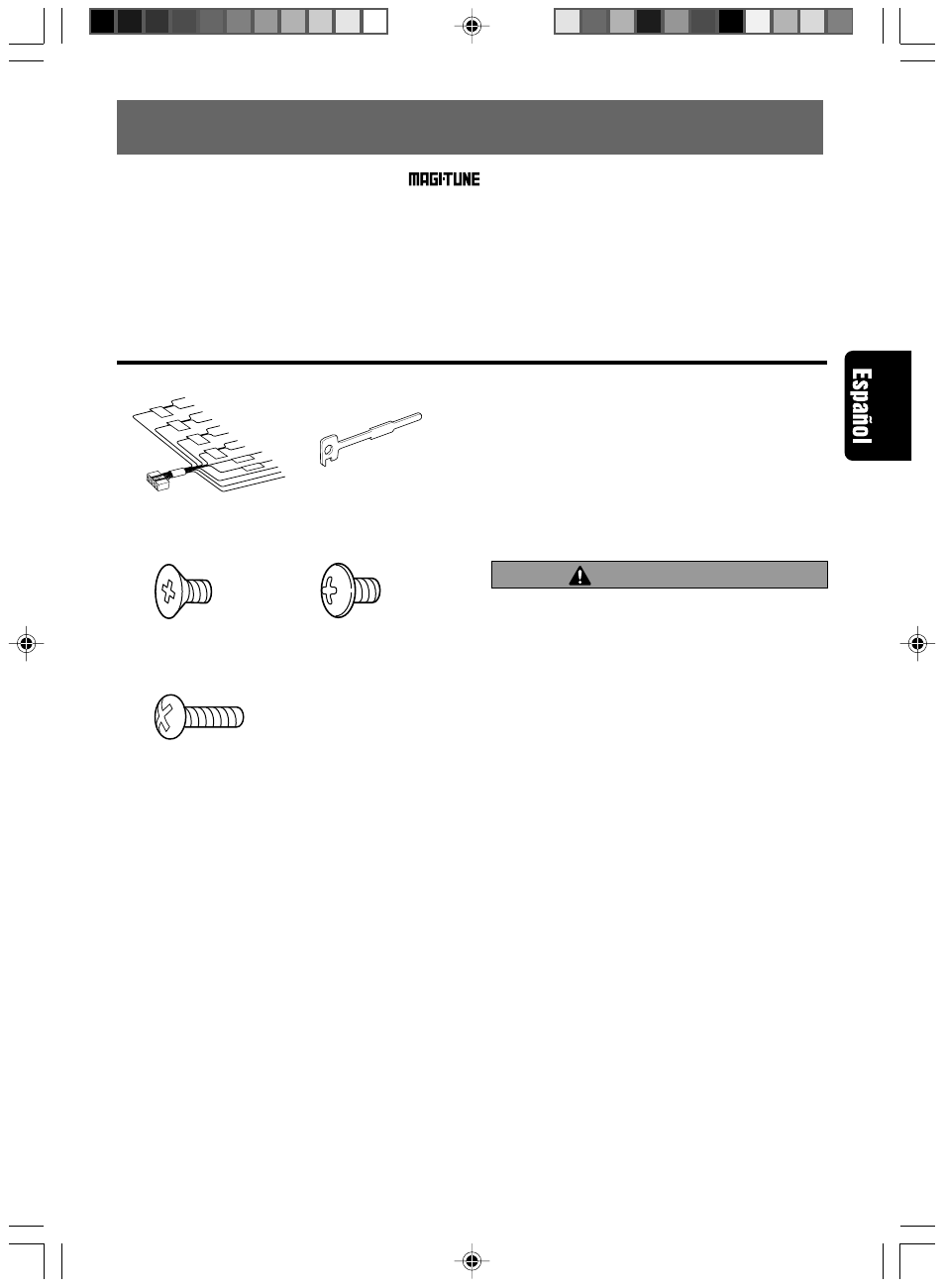 MAGI-TUNE

Español